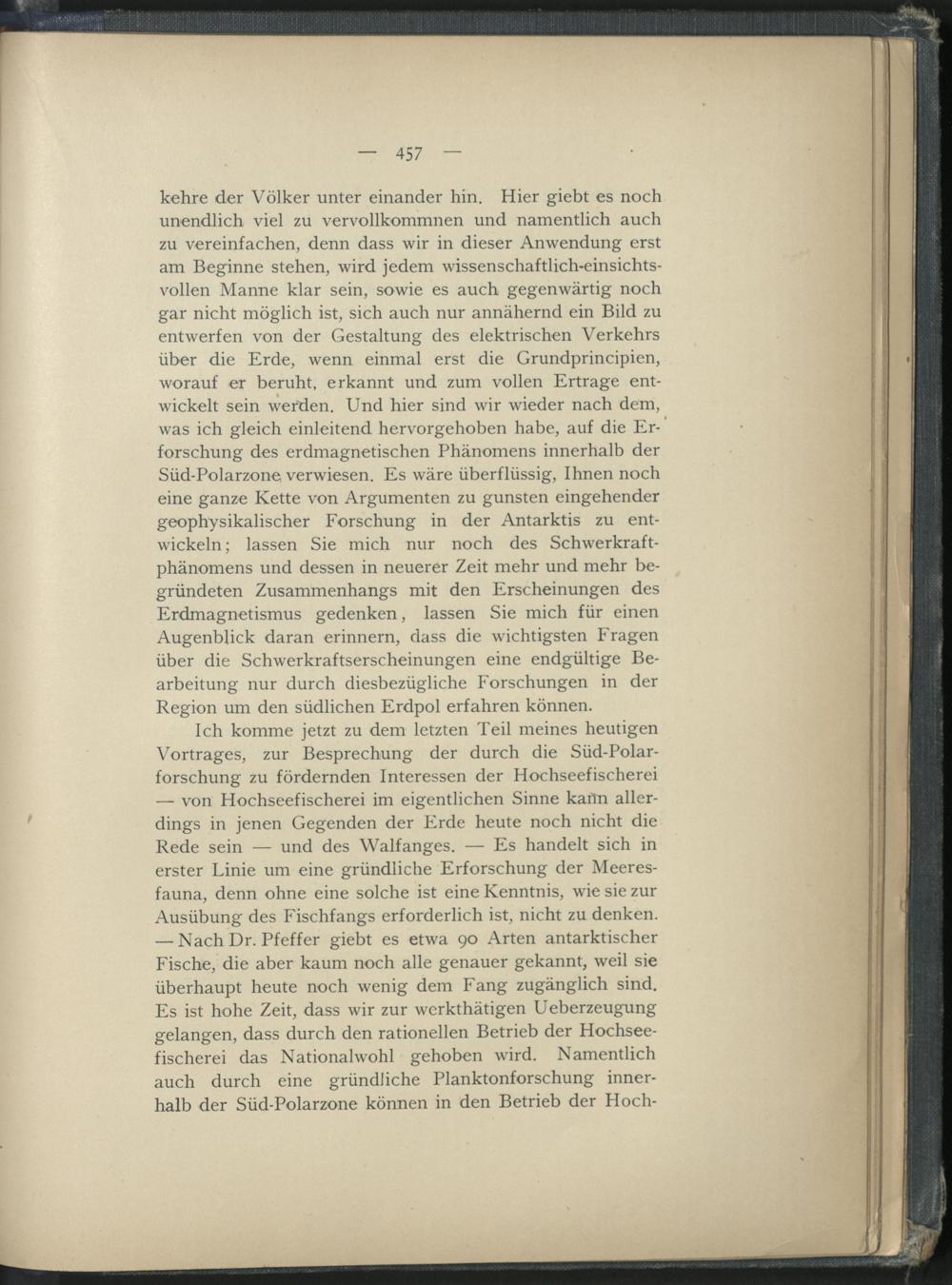 — 457 —

kehre der Völker unter einander hin. Hier giebt es noch unendlich viel zu vervollkommnen und namentlich auch zu vereinfachen, denn dass wir in dieser Anwendung erst am Beginne stehen, wird jedem wissenschaftlich-einsichtsvollen Manne klar sein, sowie es auch gegenwärtig noch gar nicht möglich ist, sich auch nur annähernd ein Bild zu entwerfen von der Gestaltung des elektrischen Verkehrs über die Erde, wenn einmal erst die Grundprincipien, worauf er beruht, erkannt und zum vollen Ertrage entwickelt sein werden. Und hier sind wir wieder nach dem, was ich gleich einleitend hervorgehoben habe, auf die Erforschung des erdmagnetischen Phänomens innerhalb der Süd-Polarzone verwiesen. Es wäre überflüssig, Ihnen noch eine ganze Kette von Argumenten zu gunsten eingehender geophysikalischer Forschung in der Antarktis zu entwickeln; lassen Sie mich nur noch des Schwerkraftphänomens und dessen in neuerer Zeit mehr und mehr begründeten Zusammenhangs mit den Erscheinungen des Erdmagnetismus gedenken, lassen Sie mich für einen Augenblick daran erinnern, dass die wichtigsten Fragen über die Schwerkraftserscheinungen eine endgültige Bearbeitung nur durch diesbezügliche Forschungen in der Region um den südlichen Erdpol erfahren können.

Ich komme jetzt zu dem letzten Teil meines heutigen Vortrages, zur Besprechung der durch die Süd-Polarforschung zu fördernden Interessen der Hochseefischerei — von Hochseefischerei im eigentlichen Sinne kann allerdings in jenen Gegenden der Erde heute noch nicht die Rede sein — und des Walfanges. — Es handelt sich in erster Linie um eine gründliche Erforschung der Meeresfauna, denn ohne eine solche ist eine Kenntnis, wie sie zur Ausübung des Fischfangs erforderlich ist, nicht zu denken. — Nach Dr. Pfeffer giebt es etwa 90 Arten antarktischer Fische, die aber kaum noch alle genauer gekannt, weil sie überhaupt heute noch wenig dem Fang zugänglich sind. Es ist hohe Zeit, dass wir zur werkthätigen Ueberzeugung gelangen, dass durch den rationellen Betrieb der Hochseefischerei das Nationalwohl gehoben wird. Namentlich auch durch eine gründliche Planktonforschung innerhalb der Süd-Polarzone können in den Betrieb der Hoch-